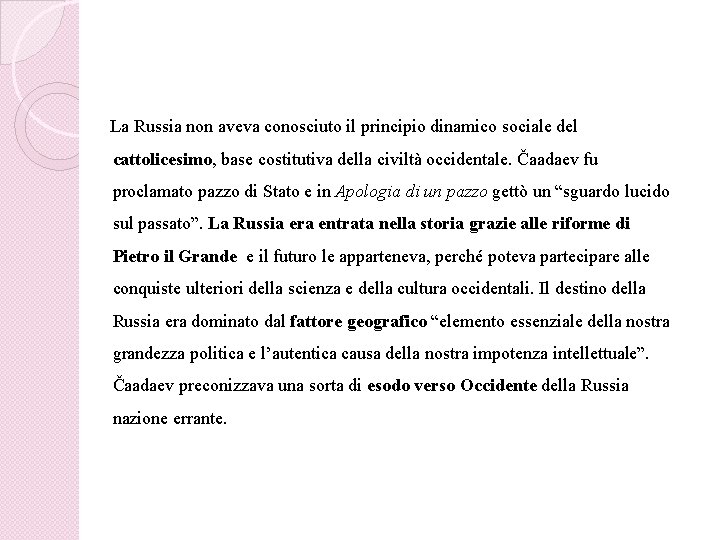 La Russia non aveva conosciuto il principio dinamico sociale del cattolicesimo, base costitutiva della civiltà occidentale. Čaadaev fu proclamato pazzo di Stato e in Apologia di un pazzo gettò un “sguardo lucido sul passato”. La Russia era entrata nella storia grazie alle riforme di Pietro il Grande e il futuro le apparteneva, perché poteva partecipare alle conquiste ulteriori della scienza e della cultura occidentali. Il destino della Russia era dominato dal fattore geografico “elemento essenziale della nostra grandezza politica e l’autentica causa della nostra impotenza intellettuale”. Čaadaev preconizzava una sorta di esodo verso Occidente della Russia nazione errante.